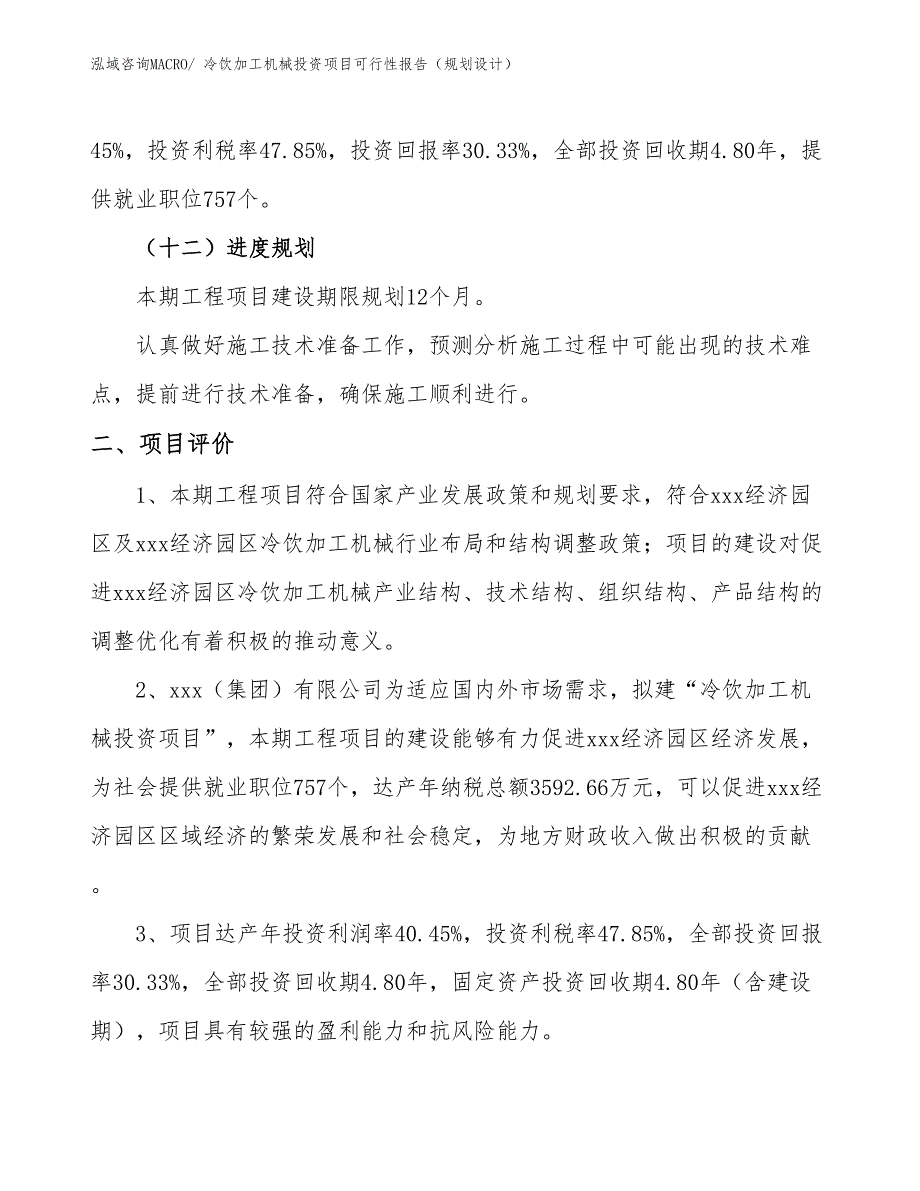 泓域咨询MACRO/ 冷饮加工机械投资项目可行性报告（规划设计）

45%，投资利税率47.85%，投资回报率30.33%，全部投资回收期4.80年，提供就业职位757个。

（十二）进度规划

本期工程项目建设期限规划12个月。

认真做好施工技术准备工作，预测分析施工过程中可能出现的技术难点，提前进行技术准备，确保施工顺利进行。

二、项目评价

1、本期工程项目符合国家产业发展政策和规划要求，符合xxx经济园区及xxx经济园区冷饮加工机械行业布局和结构调整政策；项目的建设对促进xxx经济园区冷饮加工机械产业结构、技术结构、组织结构、产品结构的调整优化有着积极的推动意义。

2、xxx（集团）有限公司为适应国内外市场需求，拟建“冷饮加工机械投资项目”，本期工程项目的建设能够有力促进xxx经济园区经济发展，为社会提供就业职位757个，达产年纳税总额3592.66万元，可以促进xxx经济园区区域经济的繁荣发展和社会稳定，为地方财政收入做出积极的贡献。

3、项目达产年投资利润率40.45%，投资利税率47.85%，全部投资回报率30.33%，全部投资回收期4.80年，固定资产投资回收期4.80年（含建设期），项目具有较强的盈利能力和抗风险能力。